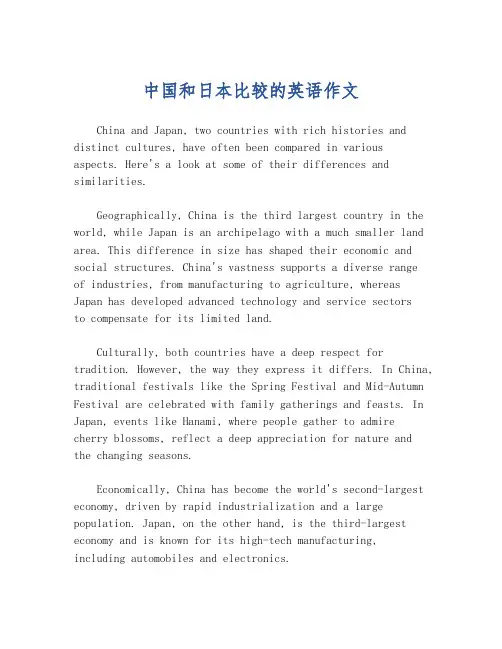 中国和日本比较的英语作文

China and Japan, two countries with rich histories and distinct cultures, have often been compared in various aspects. Here's a look at some of their differences and similarities.

Geographically, China is the third largest country in the world, while Japan is an archipelago with a much smaller land area. This difference in size has shaped their economic and social structures. China's vastness supports a diverse range of industries, from manufacturing to agriculture, whereas Japan has developed advanced technology and service sectors to compensate for its limited land.

Culturally, both countries have a deep respect for tradition. However, the way they express it differs. In China, traditional festivals like the Spring Festival and Mid-Autumn Festival are celebrated with family gatherings and feasts. In Japan, events like Hanami, where people gather to admire cherry blossoms, reflect a deep appreciation for nature and the changing seasons.

Economically, China has become the world's second-largest economy, driven by rapid industrialization and a large population. Japan, on the other hand, is the third-largest economy and is known for its high-tech manufacturing, including automobiles and electronics.